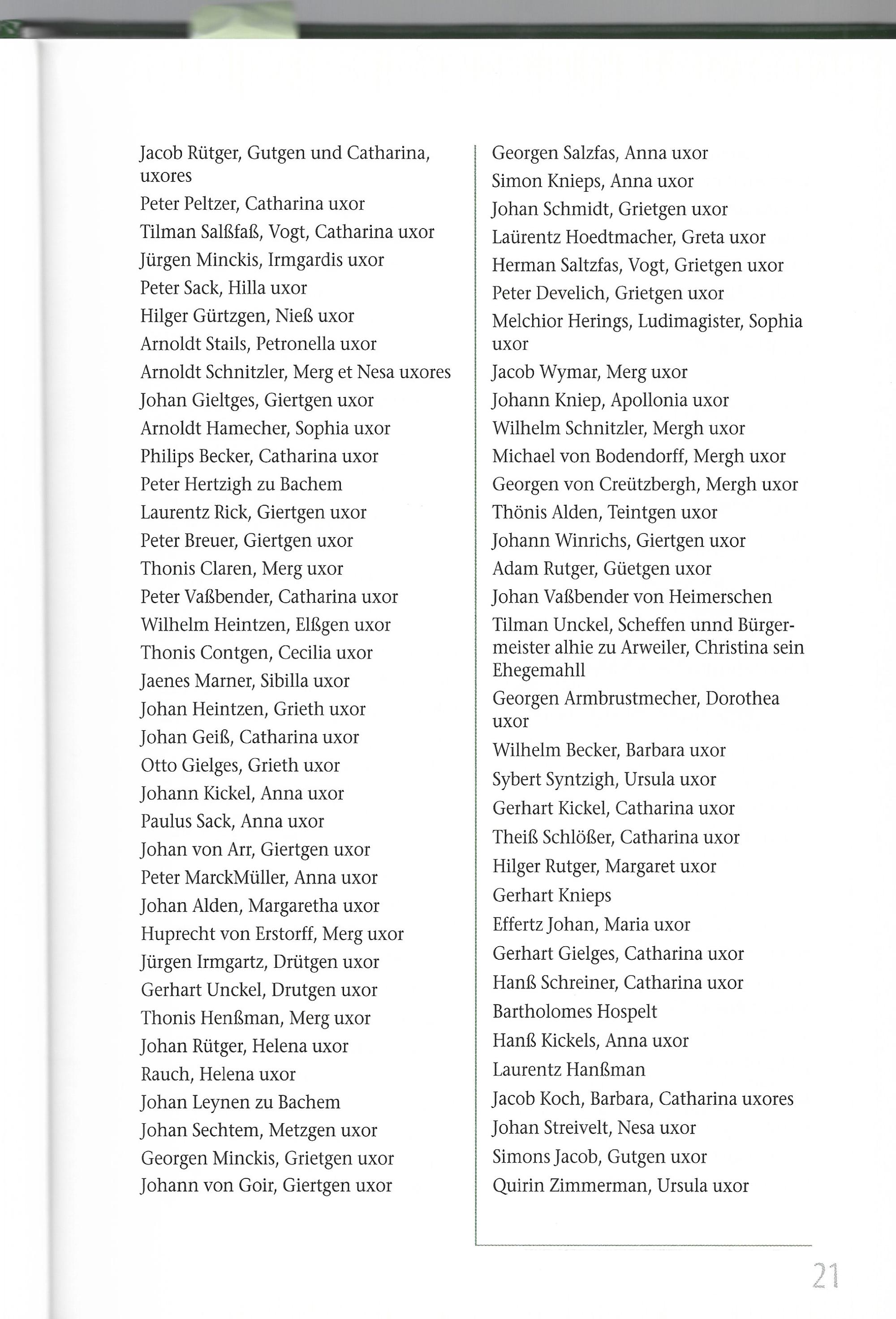 Jacob Rütger, Gutgen und Catharina, uxores
Peter Peltzer, Catharina uxor
Tilman Salßfaß, Vogt, Catharina uxor
Jürgen Minckis, Irmgardis uxor
Peter Sack, Hilla uxor
Hilger Gürtzgen, Nieß uxor
Arnoldt Stails, Petronella uxor
Arnoldt Schnitzler, Merg et Nesa uxores
Johan Gieltges, Giertgen uxor
Arnoldt Hamecher, Sophia uxor
Philips Becker, Catharina uxor
Peter Hertzigh zu Bachem
Laurentz Rick, Giertgen uxor
Peter Breuer, Giertgen uxor
Thonis Claren, Merg uxor
Peter Vaßbender, Catharina uxor
Wilhelm Heintzen, Elßgen uxor
Thonis Contgen, Cecilia uxor
Jaenes Marner, Sibilla uxor
Johan Heintzen, Grieth uxor
Johan Geiß, Catharina uxor
Otto Gielges, Grieth uxor
Johann Kickel, Anna uxor
Paulus Sack, Anna uxor
Johan von Arr, Giertgen uxor
Peter MarckMüller, Anna uxor
Johan Alden, Margaretha uxor
Huprecht von Erstorff, Merg uxor
Jürgen Irmgartz, Drütgen uxor
Gerhart Unckel, Drutgen uxor
Thonis Henßman, Merg uxor
Johan Rütger, Helena uxor
Rauch, Helena uxor
Johan Leynen zu Bachem
Johan Sechtem, Metzgen uxor
Georgen Minckis, Grietgen uxor
Johann von Goir, Giertgen uxor

Georgen Salzfas, Anna uxor
Simon Knieps, Anna uxor
Johan Schmidt, Grietgen uxor
Laürentz Hoedtmacher, Greta uxor
Herman Saltzfas, Vogt, Grietgen uxor
Peter Develich, Grietgen uxor
Melchior Herings, Ludimagister, Sophia uxor
Jacob Wymar, Merg uxor
Johann Kniep, Apollonia uxor
Wilhelm Schnitzler, Mergh uxor
Michael von Bodendorff, Mergh uxor
Georgen von Creützbergh, Mergh uxor
Thönis Alden, Teintgen uxor
Johann Winrichs, Giertgen uxor
Adam Rutger, Güetgen uxor
Johan Vaßbender von Heimerschen
Tilman Unckel, Scheffen unnd Bürgermeister alhie zu Arweiler, Christina sein Ehegemahll
Georgen Armbrustmecher, Dorothea uxor
Wilhelm Becker, Barbara uxor
Sybert Syntzigh, Ursula uxor
Gerhart Kickel, Catharina uxor
Theiß Schlößer, Catharina uxor
Hilger Rutger, Margaret uxor
Gerhart Knieps
Effertz Johan, Maria uxor
Gerhart Gielges, Catharina uxor
Hanß Schreiner, Catharina uxor
Bartholomes Hospelt
Hanß Kickels, Anna uxor
Laurentz Hanßman
Jacob Koch, Barbara, Catharina uxores
Johan Streivelt, Nesa uxor
Simons Jacob, Gutgen uxor
Quirin Zimmerman, Ursula uxor

21